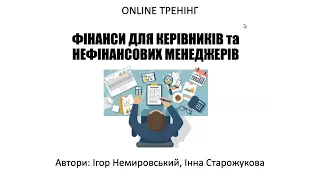 ONLINE ТРЕНІНГ

ФІНАНСИ ДЛЯ КЕРІВНИКІВ та НЕФІНАНСОВИХ МЕНЕДЖЕРІВ

Автори: Ігор Немировський, Інна Старожукова